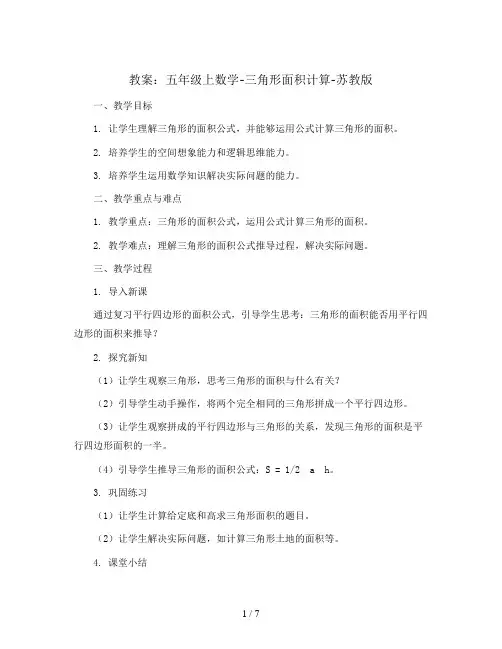 教案：五年级上数学-三角形面积计算-苏教版

一、教学目标

1. 让学生理解三角形的面积公式，并能够运用公式计算三角形的面积。

2. 培养学生的空间想象能力和逻辑思维能力。

3. 培养学生运用数学知识解决实际问题的能力。

二、教学重点与难点

1. 教学重点：三角形的面积公式，运用公式计算三角形的面积。

2. 教学难点：理解三角形的面积公式推导过程，解决实际问题。

三、教学过程

1. 导入新课

通过复习平行四边形的面积公式，引导学生思考：三角形的面积能否用平行四边形的面积来推导？

2. 探究新知

（1）让学生观察三角形，思考三角形的面积与什么有关？

（2）引导学生动手操作，将两个完全相同的三角形拼成一个平行四边形。

（3）让学生观察拼成的平行四边形与三角形的关系，发现三角形的面积是平行四边形面积的一半。

（4）引导学生推导三角形的面积公式：S = 1/2 a h。

3. 巩固练习

（1）让学生计算给定底和高求三角形面积的题目。

（2）让学生解决实际问题，如计算三角形土地的面积等。

4. 课堂小结

1 / 7